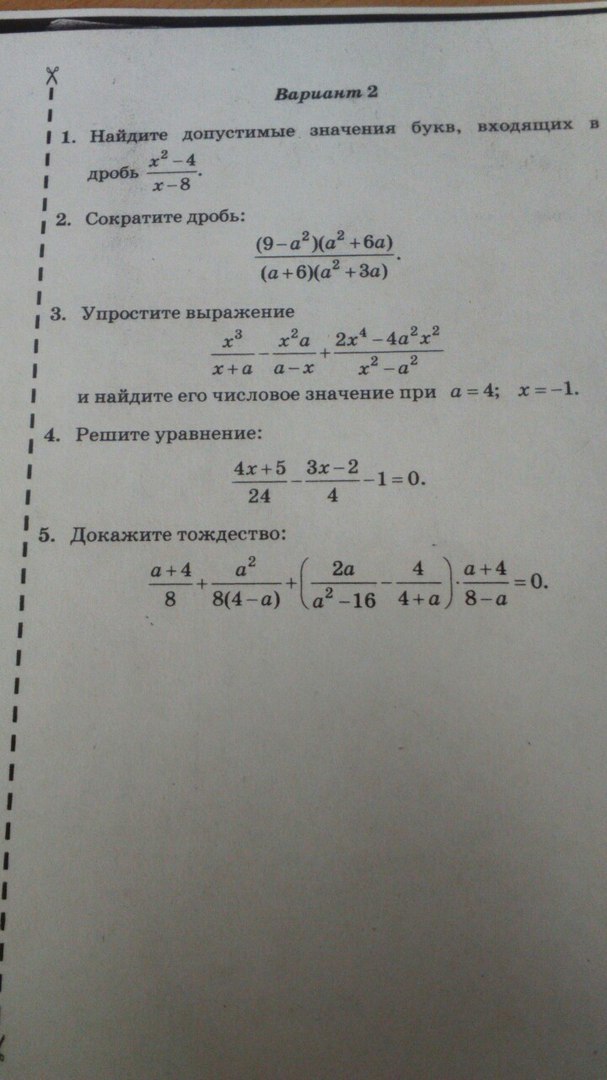 Вариант 2

1. Найдите допустимые значения букв, входящих в дробь $\frac{x^2-4}{x-8}$.

2. Сократите дробь:
$\frac{(9-a^2)(a^2+6a)}{(a+6)(a^2+3a)}$.

3. Упростите выражение
$\frac{x^3}{x+a}-\frac{x^2a}{a-x}+\frac{2x^4-4a^2x^2}{x^2-a^2}$
и найдите его числовое значение при $a=4$; $x=-1$.

4. Решите уравнение:
$\frac{4x+5}{24}-\frac{3x-2}{4}-1=0$.

5. Докажите тождество:
$\frac{a+4}{8}+\frac{a^2}{8(4-a)}+\left(\frac{2a}{a^2-16}-\frac{4}{4+a}\right)\cdot\frac{a+4}{8-a}=0$.